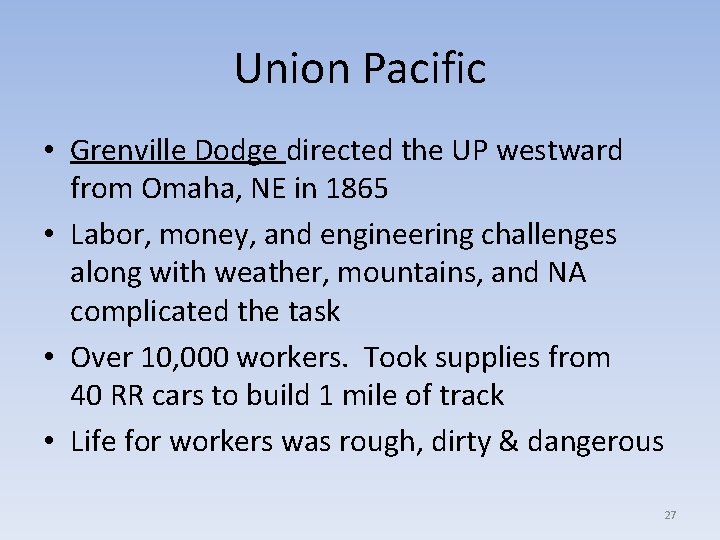 Union Pacific

• Grenville Dodge directed the UP westward from Omaha, NE in 1865
• Labor, money, and engineering challenges along with weather, mountains, and NA complicated the task
• Over 10,000 workers. Took supplies from 40 RR cars to build 1 mile of track
• Life for workers was rough, dirty & dangerous

27